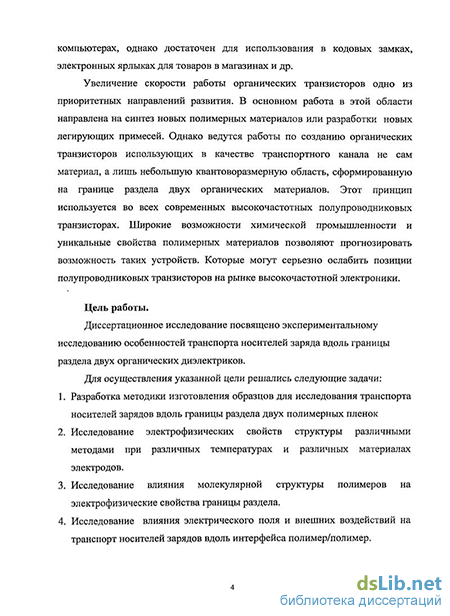 компьютерах, однако достаточен для использования в кодовых замках, электронных ярлыках для товаров в магазинах и др.

Увеличение скорости работы органических транзисторов одно из приоритетных направлений развития. В основном работа в этой области направлена на синтез новых полимерных материалов или разработки новых легирующих примесей. Однако ведутся работы по созданию органических транзисторов использующих в качестве транспортного канала не сам материал, а лишь небольшую квантоворазмерную область, сформированную на границе раздела двух органических материалов. Этот принцип используется во всех современных высокочастотных полупроводниковых транзисторах. Широкие возможности химической промышленности и уникальные свойства полимерных материалов позволяют прогнозировать возможность таких устройств. Которые могут серьезно ослабить позиции полупроводниковых транзисторов на рынке высокочастотной электроники.

Цель работы.

Диссертационное исследование посвящено экспериментальному исследованию особенностей транспорта носителей заряда вдоль границы раздела двух органических диэлектриков.

Для осуществления указанной цели решались следующие задачи:

1. Разработка методики изготовления образцов для исследования транспорта носителей зарядов вдоль границы раздела двух полимерных пленок
2. Исследование электрофизических свойств структуры различными методами при различных температурах и различных материалах электродов.
3. Исследование влияния молекулярной структуры полимеров на электрофизические свойства границы раздела.
4. Исследование влияния электрического поля и внешних воздействий на транспорт носителей зарядов вдоль интерфейса полимер/полимер.

4

dsLib.net
библиотека диссертаций